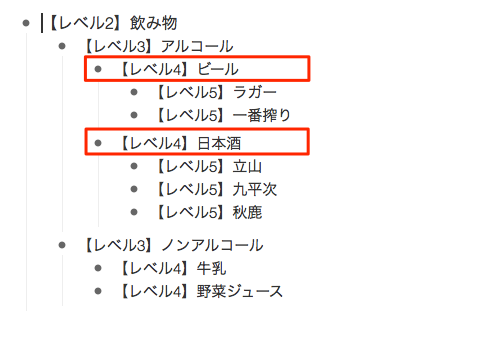 【レベル2】飲み物
【レベル3】アルコール
【レベル4】ビール
【レベル5】ラガー
【レベル5】一番搾り
【レベル4】日本酒
【レベル5】立山
【レベル5】九平次
【レベル5】秋鹿
【レベル3】ノンアルコール
【レベル4】牛乳
【レベル4】野菜ジュース